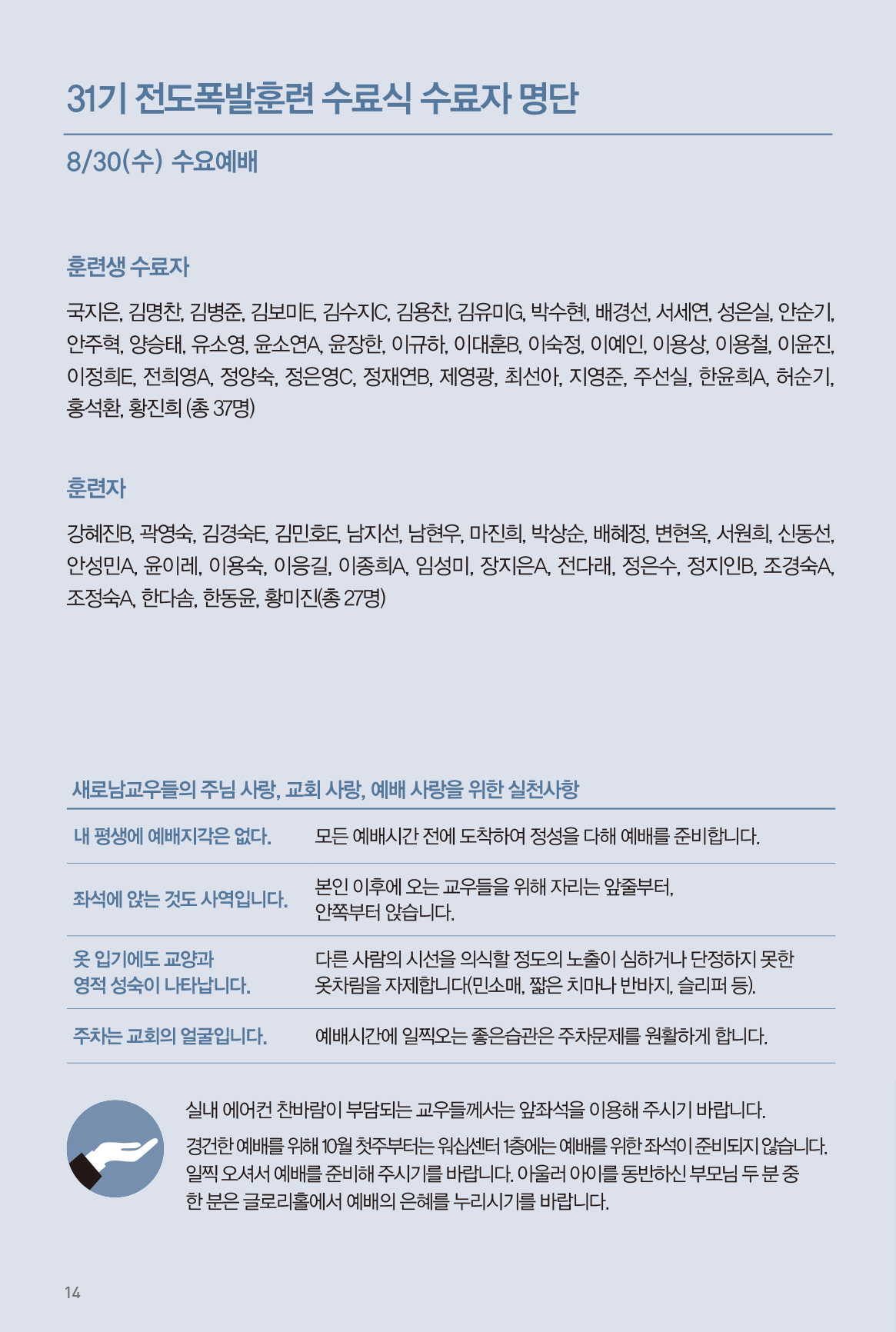 31기 전도폭발훈련 수료식 수료자 명단

8/30(수) 수요예배

훈련생 수료자

국지은, 김명찬, 김병준, 김보미E, 김수지C, 김용찬, 김유미G, 박수현, 배경선, 서세연, 성은실, 안순기, 안주혁, 양승태, 유소영, 윤소연A, 윤장한, 이규하, 이대훈B, 이숙정, 이예인, 이용상, 이용철, 이윤진, 이정희E, 전희영A, 정양숙, 정은영C, 정재연B, 제영광, 최선아, 지영준, 주선실, 한윤희A, 허순기, 홍석환, 황진희 (총 37명)

훈련자

강혜진B, 곽영숙, 김경숙E, 김민호E, 남지선, 남현우, 마진희, 박상순, 배혜정, 변현옥, 서원희, 신동선, 안성민A, 윤이레, 이용숙, 이응길, 이종희A, 임성미, 장지은A, 전다래, 정은수, 정지인B, 조경숙A, 조정숙A, 한다솜, 한동윤, 황미진(총 27명)

새로남교우들의 주님 사랑, 교회 사랑, 예배 사랑을 위한 실천사항

| | |
|---|---|
| 내 평생에 예배지각은 없다. | 모든 예배시간 전에 도착하여 정성을 다해 예배를 준비합니다. |
| 좌석에 앉는 것도 사역입니다. | 본인 이후에 오는 교우들을 위해 자리는 앞줄부터, 안쪽부터 앉습니다. |
| 옷 입기에도 교양과 영적 성숙이 나타납니다. | 다른 사람의 시선을 의식할 정도의 노출이 심하거나 단정하지 못한 옷차림을 자제합니다(민소매, 짧은 치마나 반바지, 슬리퍼 등). |
| 주차는 교회의 얼굴입니다. | 예배시간에 일찍오는 좋은습관은 주차문제를 원활하게 합니다. |

실내 에어컨 찬바람이 부담되는 교우들께서는 앞좌석을 이용해 주시기 바랍니다.

경건한 예배를 위해 10월 첫주부터는 워십센터 1층에는 예배를 위한 좌석이 준비되지 않습니다. 일찍 오셔서 예배를 준비해 주시기를 바랍니다. 아울러 아이를 동반하신 부모님 두 분 중 한 분은 글로리홀에서 예배의 은혜를 누리시기를 바랍니다.

14